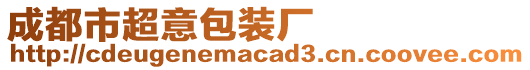 成都市超意包装厂
http://cdeugenemacad3.cn.coovee.com